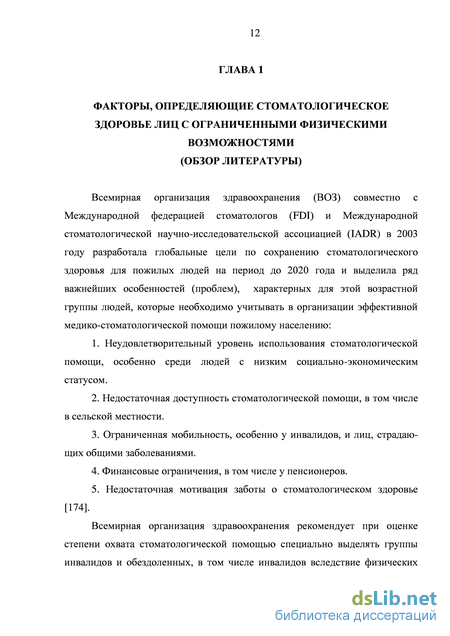 12

ГЛАВА 1

ФАКТОРЫ, ОПРЕДЕЛЯЮЩИЕ СТОМАТОЛОГИЧЕСКОЕ ЗДОРОВЬЕ ЛИЦ С ОГРАНИЧЕННЫМИ ФИЗИЧЕСКИМИ ВОЗМОЖНОСТЯМИ
(ОБЗОР ЛИТЕРАТУРЫ)

Всемирная организация здравоохранения (ВОЗ) совместно с Международной федерацией стоматологов (FDI) и Международной стоматологической научно-исследовательской ассоциацией (IADR) в 2003 году разработала глобальные цели по сохранению стоматологического здоровья для пожилых людей на период до 2020 года и выделила ряд важнейших особенностей (проблем), характерных для этой возрастной группы людей, которые необходимо учитывать в организации эффективной медико-стоматологической помощи пожилому населению:

1. Неудовлетворительный уровень использования стоматологической помощи, особенно среди людей с низким социально-экономическим статусом.

2. Недостаточная доступность стоматологической помощи, в том числе в сельской местности.

3. Ограниченная мобильность, особенно у инвалидов, и лиц, страдающих общими заболеваниями.

4. Финансовые ограничения, в том числе у пенсионеров.

5. Недостаточная мотивация заботы о стоматологическом здоровье [174].

Всемирная организация здравоохранения рекомендует при оценке степени охвата стоматологической помощью специально выделять группы инвалидов и обездоленных, в том числе инвалидов вследствие физических

dsLib.net
библиотека диссертаций